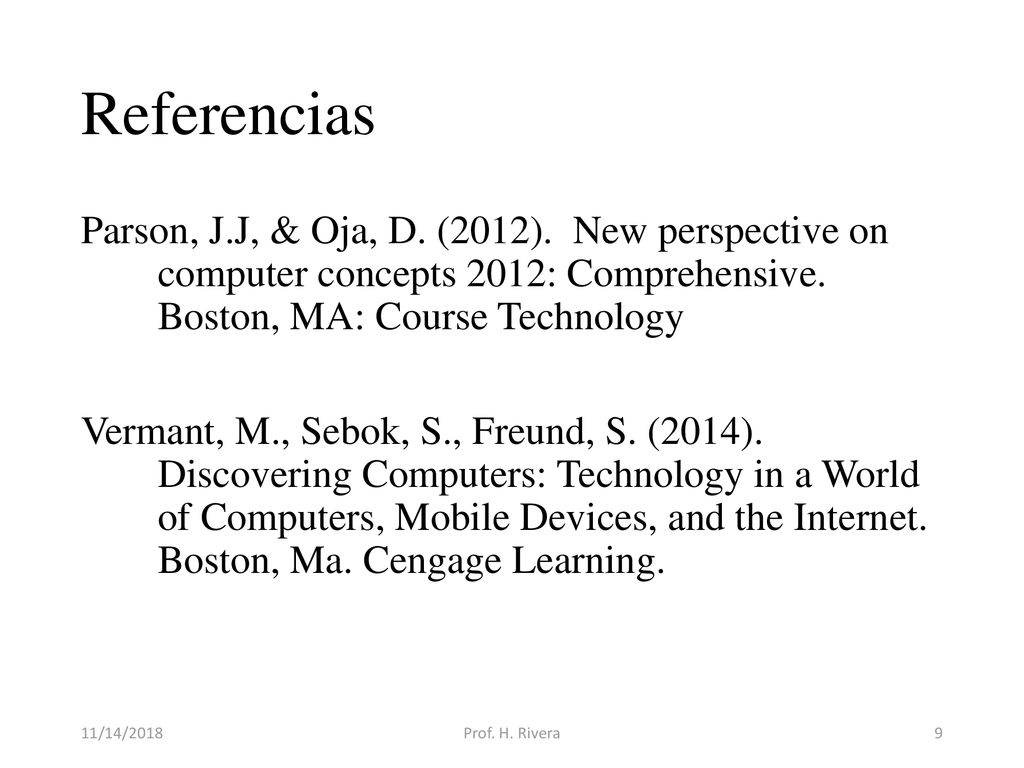 Referencias

Parson, J.J, & Oja, D. (2012). New perspective on computer concepts 2012: Comprehensive. Boston, MA: Course Technology

Vermant, M., Sebok, S., Freund, S. (2014). Discovering Computers: Technology in a World of Computers, Mobile Devices, and the Internet. Boston, Ma. Cengage Learning.

11/14/2018

Prof. H. Rivera

9